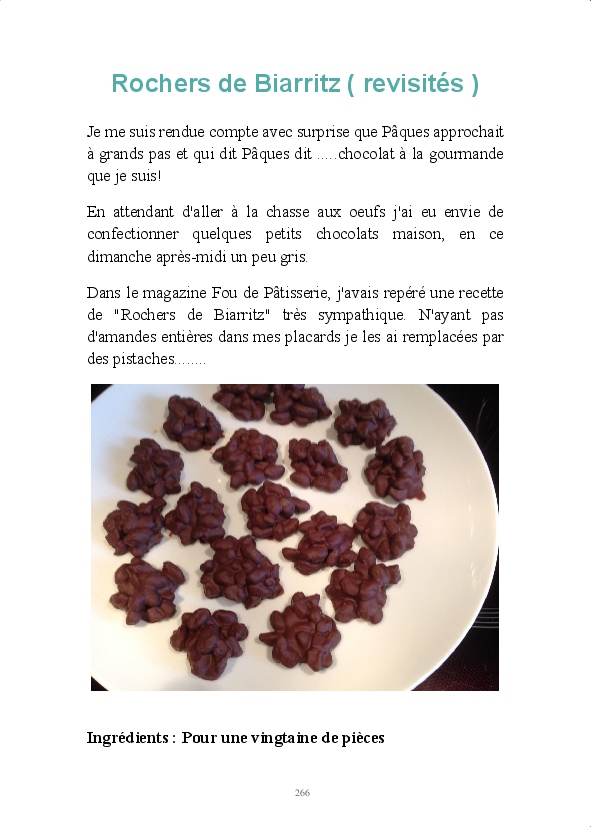 Rochers de Biarritz ( revisités )

Je me suis rendue compte avec surprise que Pâques approchait à grands pas et qui dit Pâques dit .....chocolat à la gourmande que je suis!

En attendant d'aller à la chasse aux oeufs j'ai eu envie de confectionner quelques petits chocolats maison, en ce dimanche après-midi un peu gris.

Dans le magazine Fou de Pâtisserie, j'avais repéré une recette de "Rochers de Biarritz" très sympathique. N'ayant pas d'amandes entières dans mes placards je les ai remplacées par des pistaches........

Ingrédients : Pour une vingtaine de pièces

266